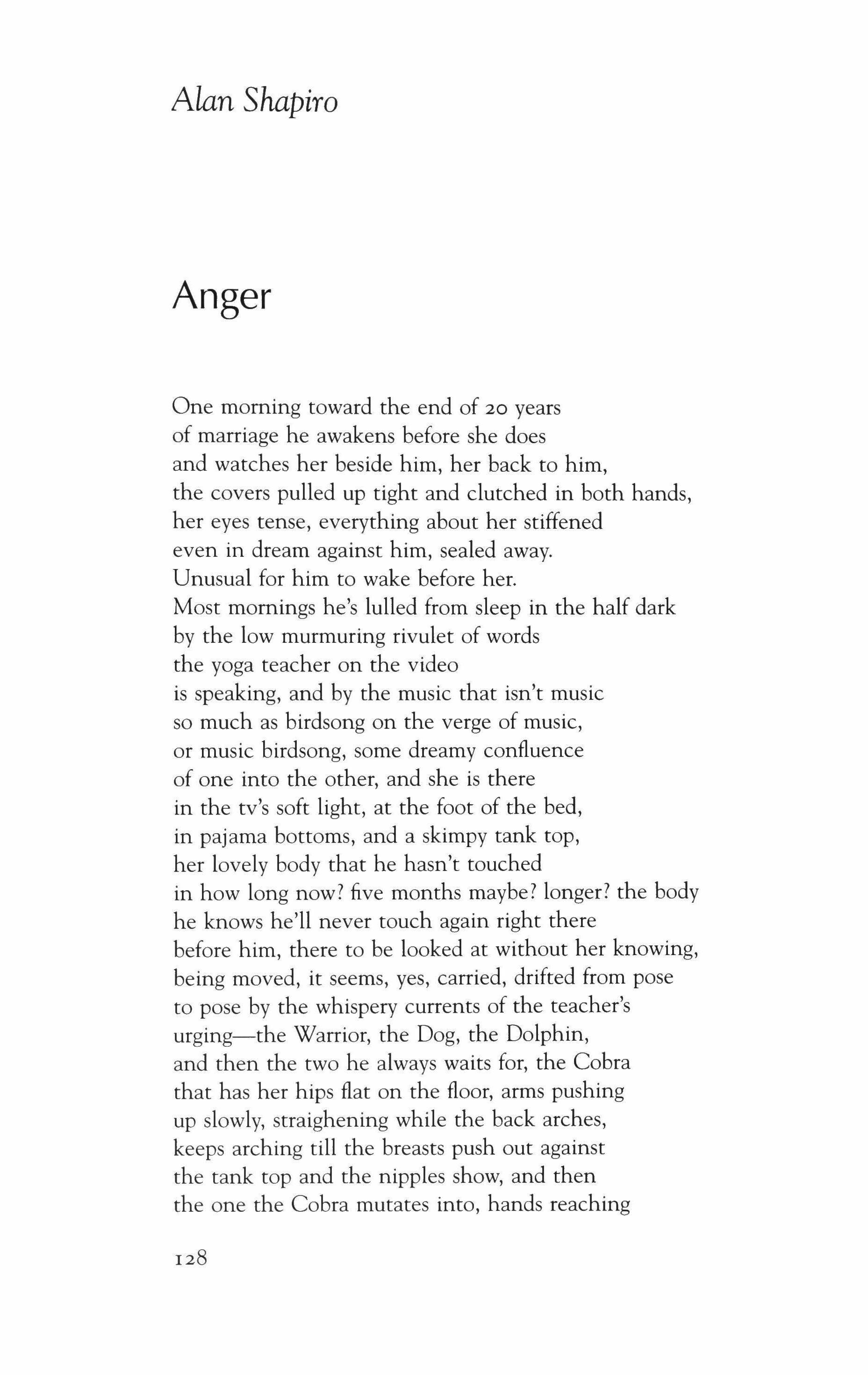 Alan Shapiro

Anger

One morning toward the end of 20 years
of marriage he awakens before she does
and watches her beside him, her back to him,
the covers pulled up tight and clutched in both hands,
her eyes tense, everything about her stiffened
even in dream against him, sealed away.
Unusual for him to wake before her.
Most mornings he's lulled from sleep in the half dark
by the low murmuring rivulet of words
the yoga teacher on the video
is speaking, and by the music that isn't music
so much as birdsong on the verge of music,
or music birdsong, some dreamy confluence
of one into the other, and she is there
in the tv's soft light, at the foot of the bed,
in pajama bottoms, and a skimpy tank top,
her lovely body that he hasn't touched
in how long now? five months maybe? longer? the body
he knows he'll never touch again right there
before him, there to be looked at without her knowing,
being moved, it seems, yes, carried, drifted from pose
to pose by the whispery currents of the teacher's
urging—the Warrior, the Dog, the Dolphin,
and then the two he always waits for, the Cobra
that has her hips flat on the floor, arms pushing
up slowly, straighening while the back arches,
keeps arching till the breasts push out against
the tank top and the nipples show, and then
the one the Cobra mutates into, hands reaching

128